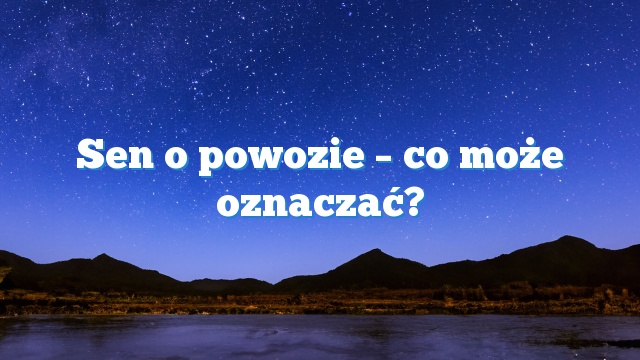 Sen o powozie – co może oznaczać?